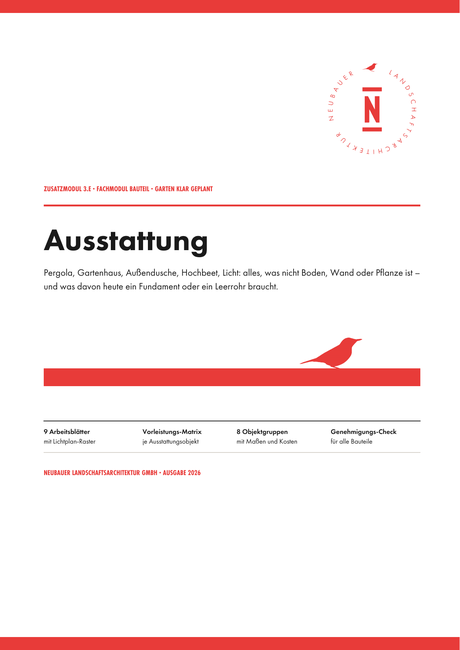 NEUBAUER LANDSCHAFTSARCHITEKTUR

N

ZUSATZMODUL 3.E · FACHMODUL BAUTEIL · GARTEN KLAR GEPLANT

Ausstattung

Pergola, Gartenhaus, Außendusche, Hochbeet, Licht: alles, was nicht Boden, Wand oder Pflanze ist – und was davon heute ein Fundament oder ein Leerrohr braucht.

9 Arbeitsblätter
mit Lichtplan-Raster

Vorleistungs-Matrix
je Ausstattungsobjekt

8 Objektgruppen
mit Maßen und Kosten

Genehmigungs-Check
für alle Bauteile

NEUBAUER LANDSCHAFTSARCHITEKTUR GMBH · AUSGABE 2026